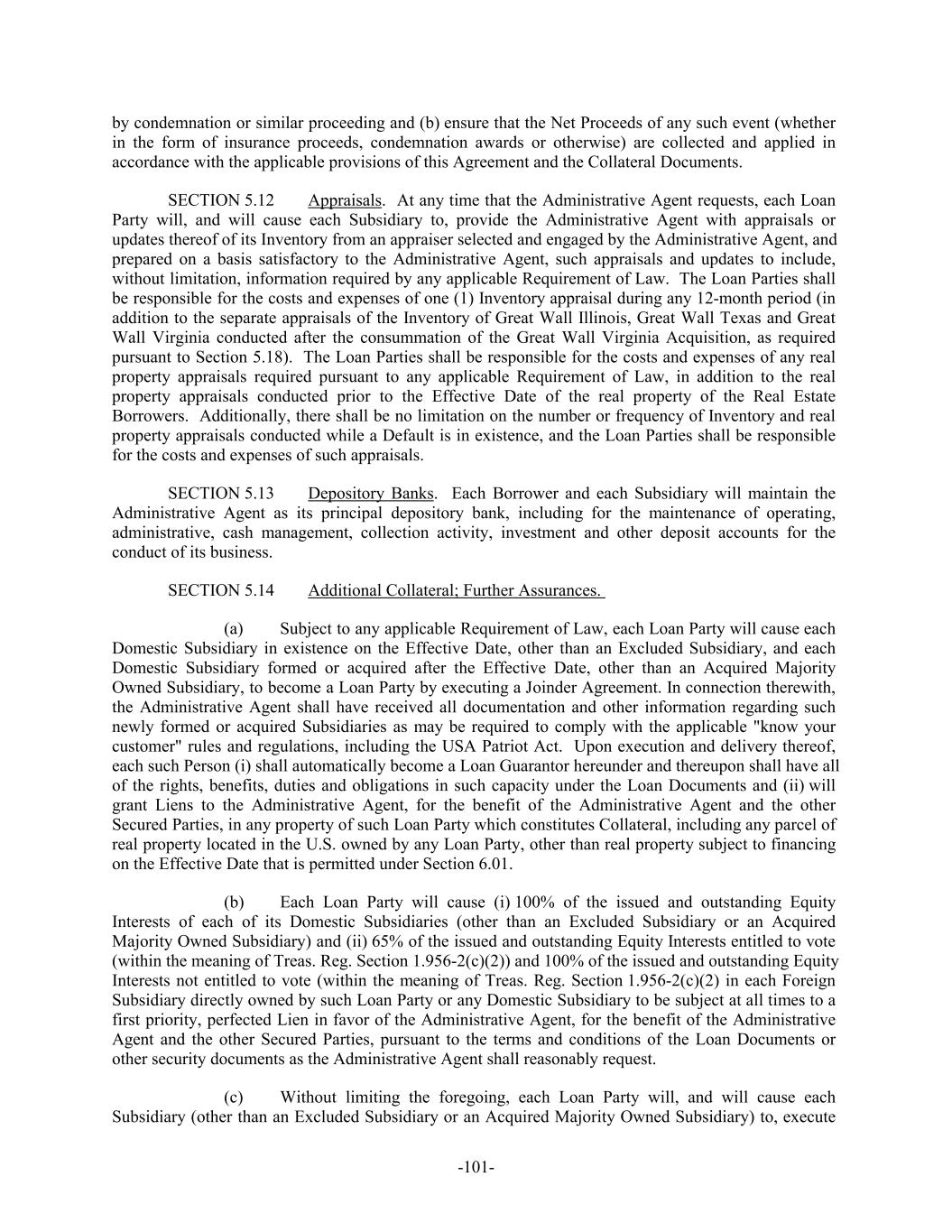 by condemnation or similar proceeding and (b) ensure that the Net Proceeds of any such event (whether in the form of insurance proceeds, condemnation awards or otherwise) are collected and applied in accordance with the applicable provisions of this Agreement and the Collateral Documents.

SECTION 5.12 Appraisals. At any time that the Administrative Agent requests, each Loan Party will, and will cause each Subsidiary to, provide the Administrative Agent with appraisals or updates thereof of its Inventory from an appraiser selected and engaged by the Administrative Agent, and prepared on a basis satisfactory to the Administrative Agent, such appraisals and updates to include, without limitation, information required by any applicable Requirement of Law. The Loan Parties shall be responsible for the costs and expenses of one (1) Inventory appraisal during any 12-month period (in addition to the separate appraisals of the Inventory of Great Wall Illinois, Great Wall Texas and Great Wall Virginia conducted after the consummation of the Great Wall Virginia Acquisition, as required pursuant to Section 5.18). The Loan Parties shall be responsible for the costs and expenses of any real property appraisals required pursuant to any applicable Requirement of Law, in addition to the real property appraisals conducted prior to the Effective Date of the real property of the Real Estate Borrowers. Additionally, there shall be no limitation on the number or frequency of Inventory and real property appraisals conducted while a Default is in existence, and the Loan Parties shall be responsible for the costs and expenses of such appraisals.

SECTION 5.13 Depository Banks. Each Borrower and each Subsidiary will maintain the Administrative Agent as its principal depository bank, including for the maintenance of operating, administrative, cash management, collection activity, investment and other deposit accounts for the conduct of its business.

SECTION 5.14 Additional Collateral; Further Assurances.

(a) Subject to any applicable Requirement of Law, each Loan Party will cause each Domestic Subsidiary in existence on the Effective Date, other than an Excluded Subsidiary, and each Domestic Subsidiary formed or acquired after the Effective Date, other than an Acquired Majority Owned Subsidiary, to become a Loan Party by executing a Joinder Agreement. In connection therewith, the Administrative Agent shall have received all documentation and other information regarding such newly formed or acquired Subsidiaries as may be required to comply with the applicable "know your customer" rules and regulations, including the USA Patriot Act. Upon execution and delivery thereof, each such Person (i) shall automatically become a Loan Guarantor hereunder and thereupon shall have all of the rights, benefits, duties and obligations in such capacity under the Loan Documents and (ii) will grant Liens to the Administrative Agent, for the benefit of the Administrative Agent and the other Secured Parties, in any property of such Loan Party which constitutes Collateral, including any parcel of real property located in the U.S. owned by any Loan Party, other than real property subject to financing on the Effective Date that is permitted under Section 6.01.

(b) Each Loan Party will cause (i) 100% of the issued and outstanding Equity Interests of each of its Domestic Subsidiaries (other than an Excluded Subsidiary or an Acquired Majority Owned Subsidiary) and (ii) 65% of the issued and outstanding Equity Interests entitled to vote (within the meaning of Treas. Reg. Section 1.956-2(c)(2)) and 100% of the issued and outstanding Equity Interests not entitled to vote (within the meaning of Treas. Reg. Section 1.956-2(c)(2) in each Foreign Subsidiary directly owned by such Loan Party or any Domestic Subsidiary to be subject at all times to a first priority, perfected Lien in favor of the Administrative Agent, for the benefit of the Administrative Agent and the other Secured Parties, pursuant to the terms and conditions of the Loan Documents or other security documents as the Administrative Agent shall reasonably request.

(c) Without limiting the foregoing, each Loan Party will, and will cause each Subsidiary (other than an Excluded Subsidiary or an Acquired Majority Owned Subsidiary) to, execute

-101-